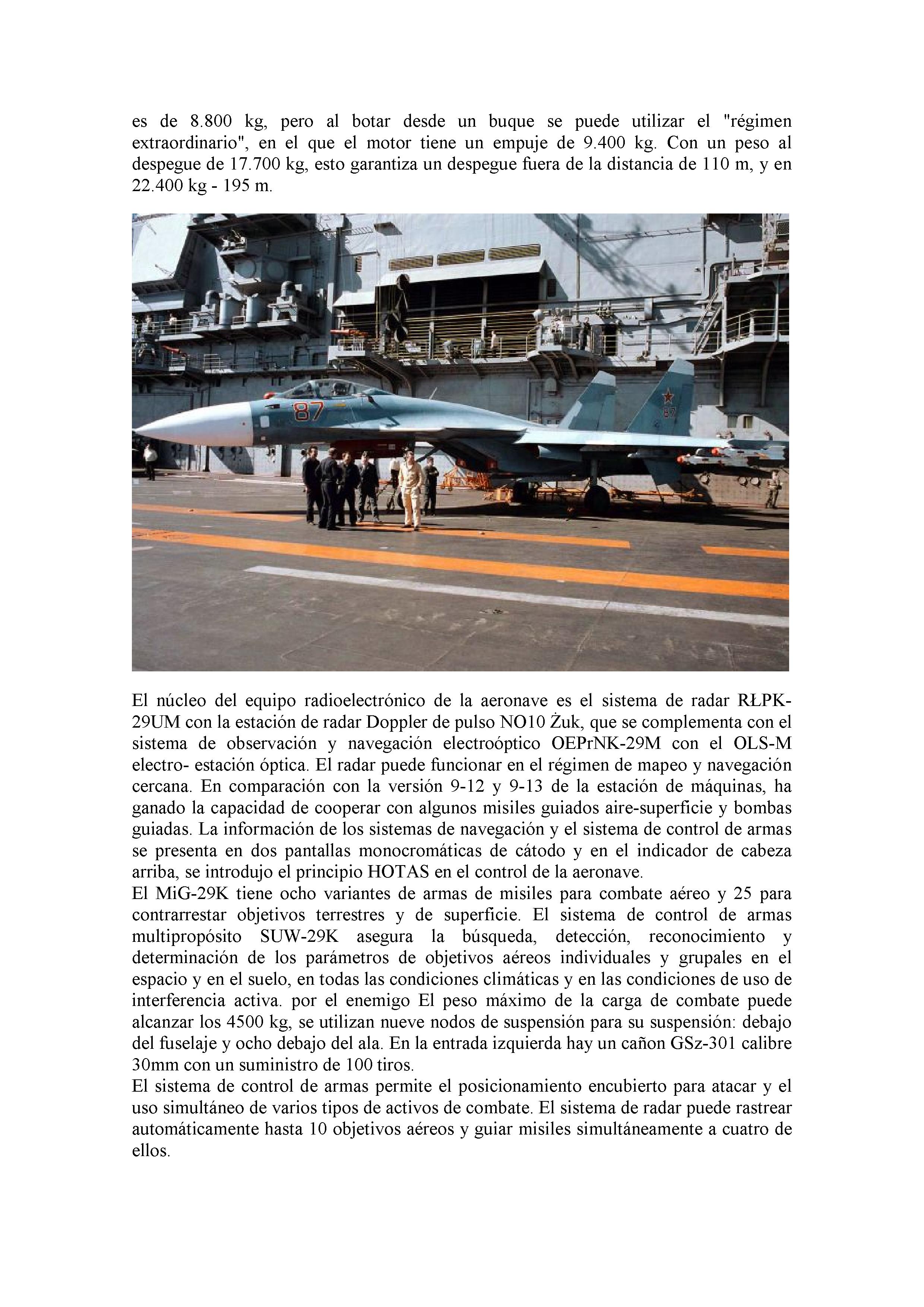 es de 8.800 kg, pero al botar desde un buque se puede utilizar el "régimen extraordinario", en el que el motor tiene un empuje de 9.400 kg. Con un peso al despegue de 17.700 kg, esto garantiza un despegue fuera de la distancia de 110 m, y en 22.400 kg - 195 m.

87

87

El núcleo del equipo radioelectrónico de la aeronave es el sistema de radar RŁPK-29UM con la estación de radar Doppler de pulso NO10 Żuk, que se complementa con el sistema de observación y navegación electroóptico OEPrNK-29M con el OLS-M electro- estación óptica. El radar puede funcionar en el régimen de mapeo y navegación cercana. En comparación con la versión 9-12 y 9-13 de la estación de máquinas, ha ganado la capacidad de cooperar con algunos misiles guiados aire-superficie y bombas guiadas. La información de los sistemas de navegación y el sistema de control de armas se presenta en dos pantallas monocromáticas de cátodo y en el indicador de cabeza arriba, se introdujo el principio HOTAS en el control de la aeronave.
El MiG-29K tiene ocho variantes de armas de misiles para combate aéreo y 25 para contrarrestar objetivos terrestres y de superficie. El sistema de control de armas multipropósito SUW-29K asegura la búsqueda, detección, reconocimiento y determinación de los parámetros de objetivos aéreos individuales y grupales en el espacio y en el suelo, en todas las condiciones climáticas y en las condiciones de uso de interferencia activa. por el enemigo El peso máximo de la carga de combate puede alcanzar los 4500 kg, se utilizan nueve nodos de suspensión para su suspensión: debajo del fuselaje y ocho debajo del ala. En la entrada izquierda hay un cañon GSz-301 calibre 30mm con un suministro de 100 tiros.
El sistema de control de armas permite el posicionamiento encubierto para atacar y el uso simultáneo de varios tipos de activos de combate. El sistema de radar puede rastrear automáticamente hasta 10 objetivos aéreos y guiar misiles simultáneamente a cuatro de ellos.